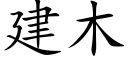 建木